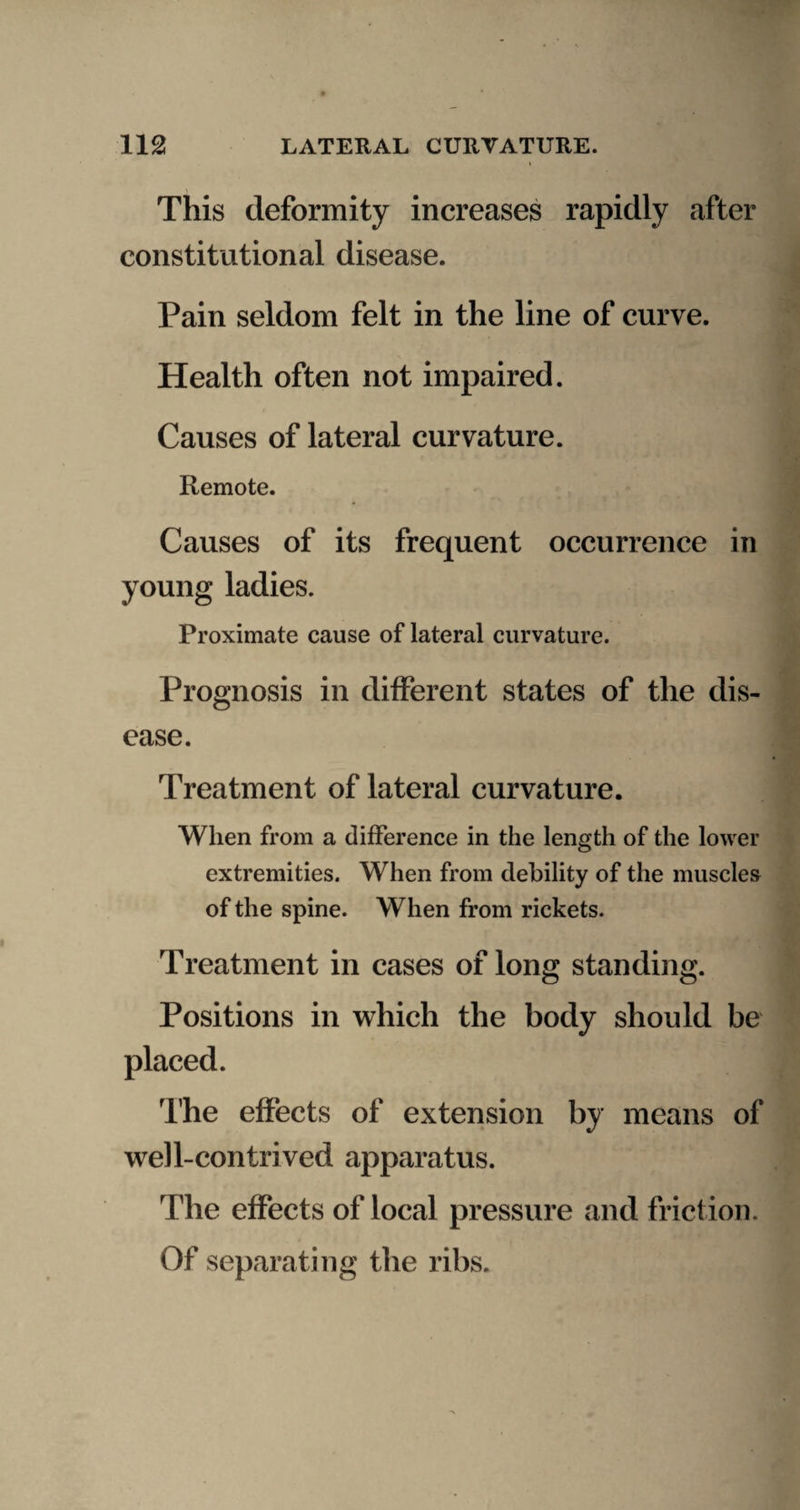 112 LATERAL CURVATURE.

This deformity increases rapidly after constitutional disease.

Pain seldom felt in the line of curve.

Health often not impaired.

Causes of lateral curvature.

Remote.

Causes of its frequent occurrence in young ladies.

Proximate cause of lateral curvature.

Prognosis in different states of the disease.

Treatment of lateral curvature.

When from a difference in the length of the lower extremities. When from debility of the muscles of the spine. When from rickets.

Treatment in cases of long standing.

Positions in which the body should be placed.

The effects of extension by means of well-contrived apparatus.

The effects of local pressure and friction.

Of separating the ribs.